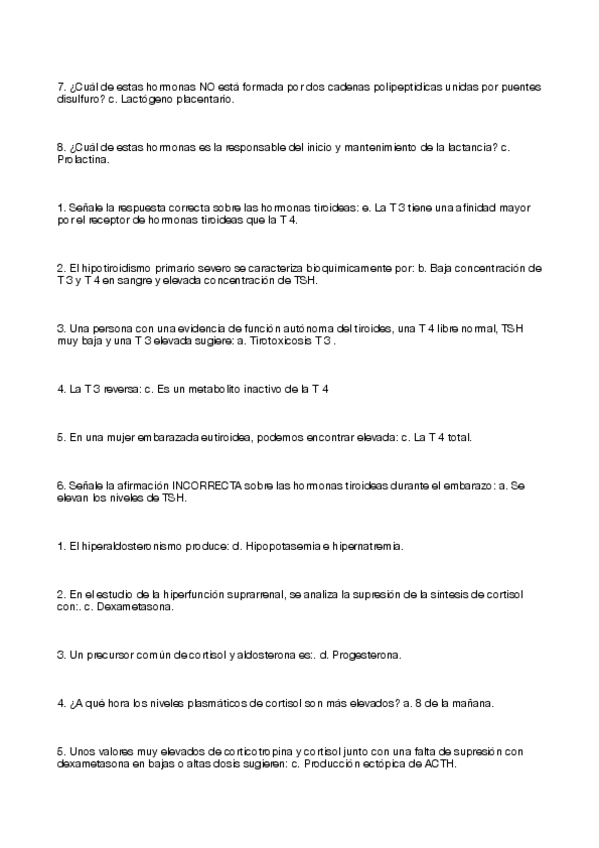 7. ¿Cuál de estas hormonas NO está formada por dos cadenas polipeptídicas unidas por puentes disulfuro? c. Lactógeno placentario.

8. ¿Cuál de estas hormonas es la responsable del inicio y mantenimiento de la lactancia? c. Prolactina.

1. Señale la respuesta correcta sobre las hormonas tiroideas: e. La T3 tiene una afinidad mayor por el receptor de hormonas tiroideas que la T4.

2. El hipotiroidismo primario severo se caracteriza bioquímicamente por: b. Baja concentración de T3 y T4 en sangre y elevada concentración de TSH.

3. Una persona con una evidencia de función autónoma del tiroides, una T4 libre normal, TSH muy baja y una T3 elevada sugiere: a. Tirotoxicosis T3 .

4. La T3 reversa: c. Es un metabolito inactivo de la T4

5. En una mujer embarazada eutiroidea, podemos encontrar elevada: c. La T4 total.

6. Señale la afirmación INCORRECTA sobre las hormonas tiroideas durante el embarazo: a. Se elevan los niveles de TSH.

1. El hiperaldosteronismo produce: d. Hipopotasemia e hipernatremia.

2. En el estudio de la hiperfunción suprarrenal, se analiza la supresión de la síntesis de cortisol con:. c. Dexametasona.

3. Un precursor común de cortisol y aldosterona es:. d. Progesterona.

4. ¿A qué hora los niveles plasmáticos de cortisol son más elevados? a. 8 de la mañana.

5. Unos valores muy elevados de corticotropina y cortisol junto con una falta de supresión con dexametasona en bajas o altas dosis sugieren: c. Producción ectópica de ACTH.